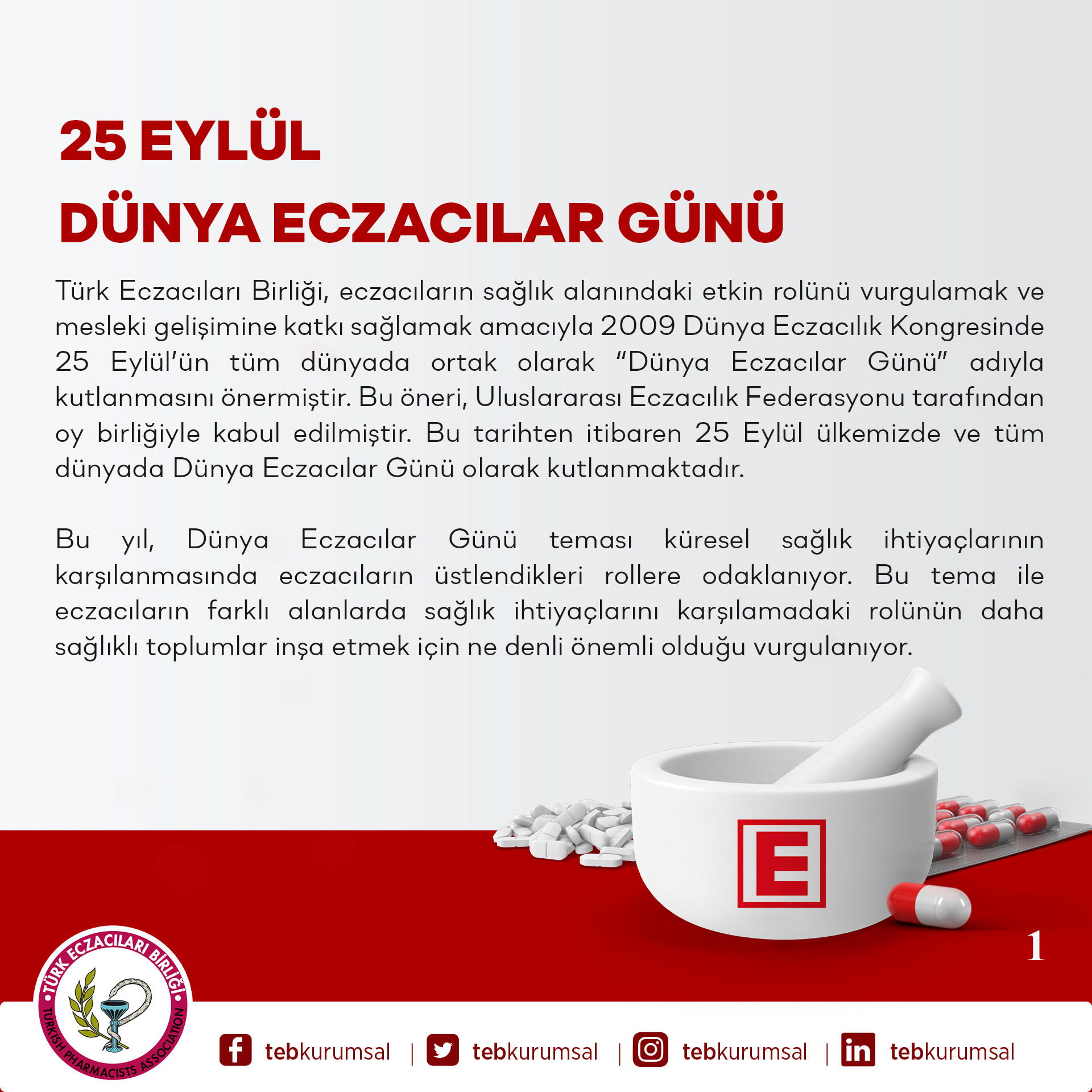 25 EYLÜL
DÜNYA ECZACILAR GÜNÜ

Türk Eczacıları Birliği, eczacıların sağlık alanındaki etkin rolünü vurgulamak ve mesleki gelişimine katkı sağlamak amacıyla 2009 Dünya Eczacılık Kongresinde 25 Eylül'ün tüm dünyada ortak olarak "Dünya Eczacılar Günü" adıyla kutlanmasını önermiştir. Bu öneri, Uluslararası Eczacılık Federasyonu tarafından oy birliğiyle kabul edilmiştir. Bu tarihten itibaren 25 Eylül ülkemizde ve tüm dünyada Dünya Eczacılar Günü olarak kutlanmaktadır.

Bu yıl, Dünya Eczacılar Günü teması küresel sağlık ihtiyaçlarının karşılanmasında eczacıların üstlendikleri rollere odaklanıyor. Bu tema ile eczacıların farklı alanlarda sağlık ihtiyaçlarını karşılamadaki rolünün daha sağlıklı toplumlar inşa etmek için ne denli önemli olduğu vurgulanıyor.

E

1

TÜRK ECZACILARI BİRLİĞİ
TURKISH PHARMACISTS ASSOCIATION

tebkurumsal | tebkurumsal | tebkurumsal | tebkurumsal